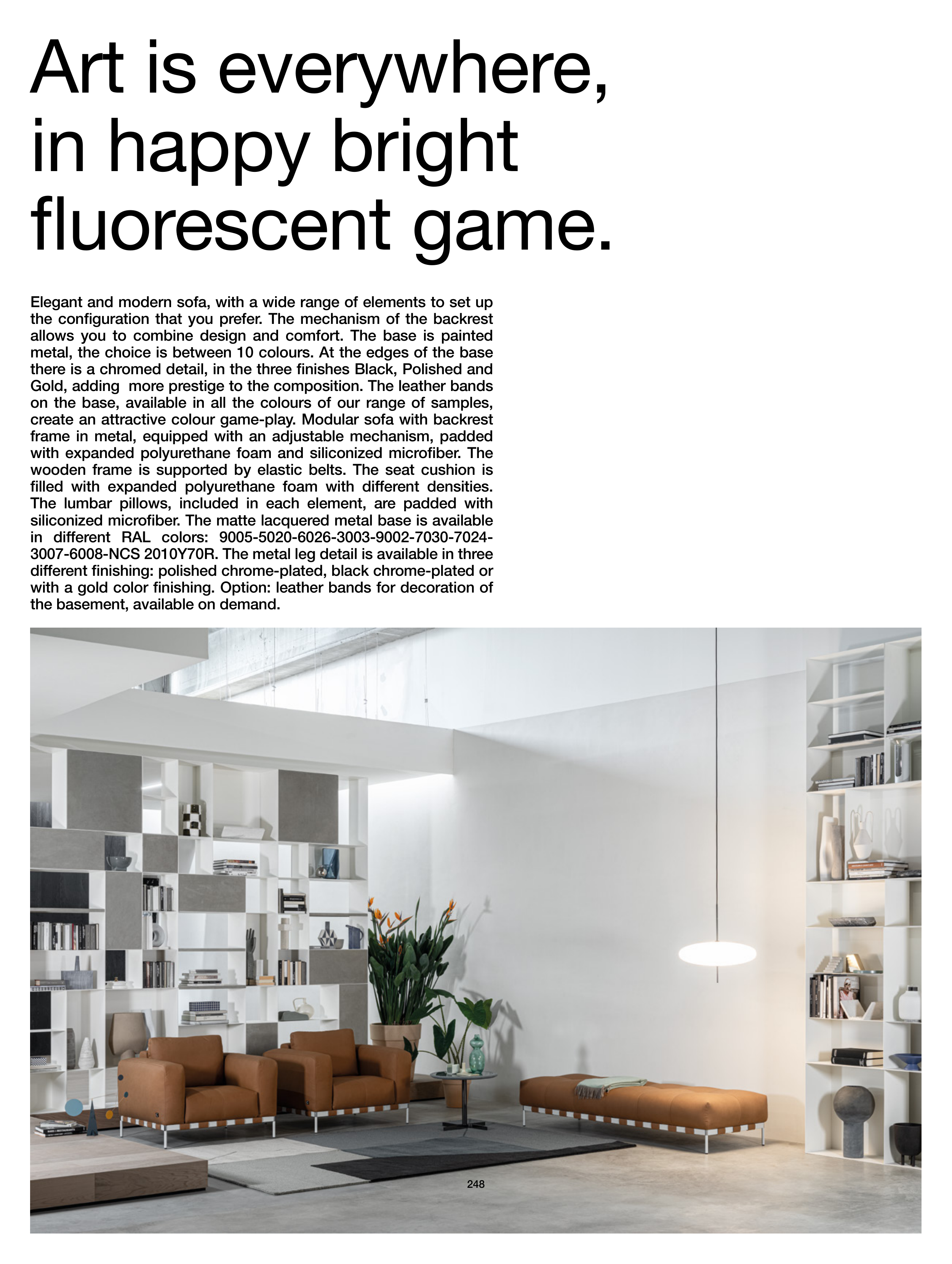 Art is everywhere, in happy bright fluorescent game.

Elegant and modern sofa, with a wide range of elements to set up the configuration that you prefer. The mechanism of the backrest allows you to combine design and comfort. The base is painted metal, the choice is between 10 colours. At the edges of the base there is a chromed detail, in the three finishes Black, Polished and Gold, adding more prestige to the composition. The leather bands on the base, available in all the colours of our range of samples, create an attractive colour game-play. Modular sofa with backrest frame in metal, equipped with an adjustable mechanism, padded with expanded polyurethane foam and siliconized microfiber. The wooden frame is supported by elastic belts. The seat cushion is filled with expanded polyurethane foam with different densities. The lumbar pillows, included in each element, are padded with siliconized microfiber. The matte lacquered metal base is available in different RAL colors: 9005-5020-6026-3003-9002-7030-7024-3007-6008-NCS 2010Y70R. The metal leg detail is available in three different finishing: polished chrome-plated, black chrome-plated or with a gold color finishing. Option: leather bands for decoration of the basement, available on demand.

248